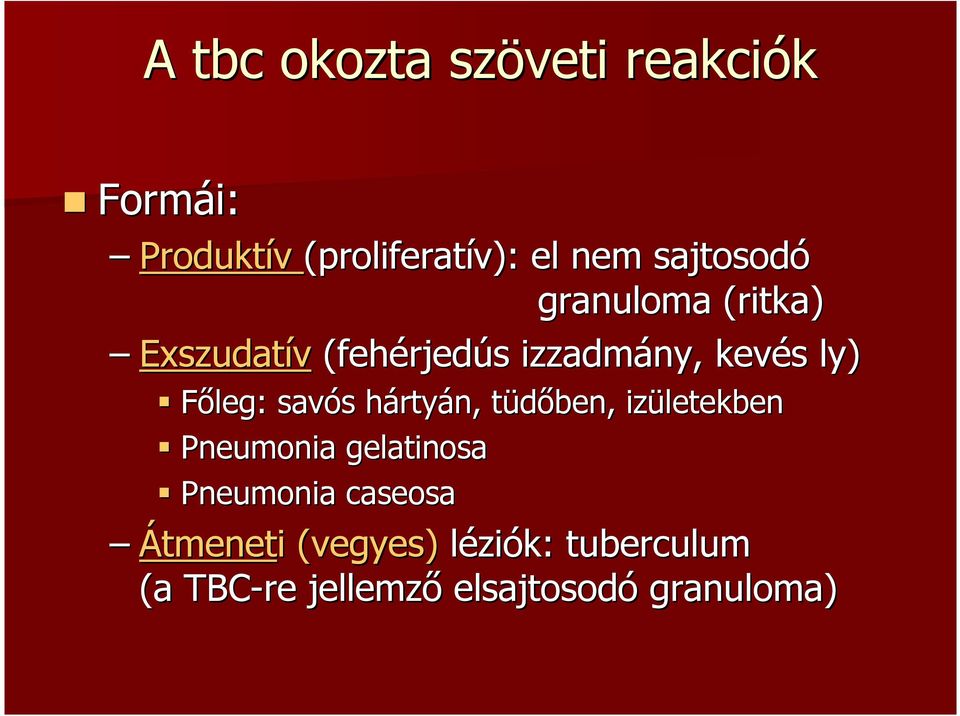 A tbc okozta szöveti reakciók

Formái:

– Produktív (proliferatív): el nem sajtosodó granuloma (ritka)

– Exszudatív (fehérjedús izzadmány, kevés ly)

Főleg: savós hártyán, tüdőben, izületekben

Pneumonia gelatinosa

Pneumonia caseosa

– Átmeneti (vegyes) léziók: tuberculum (a TBC-re jellemző elsajtosodó granuloma)